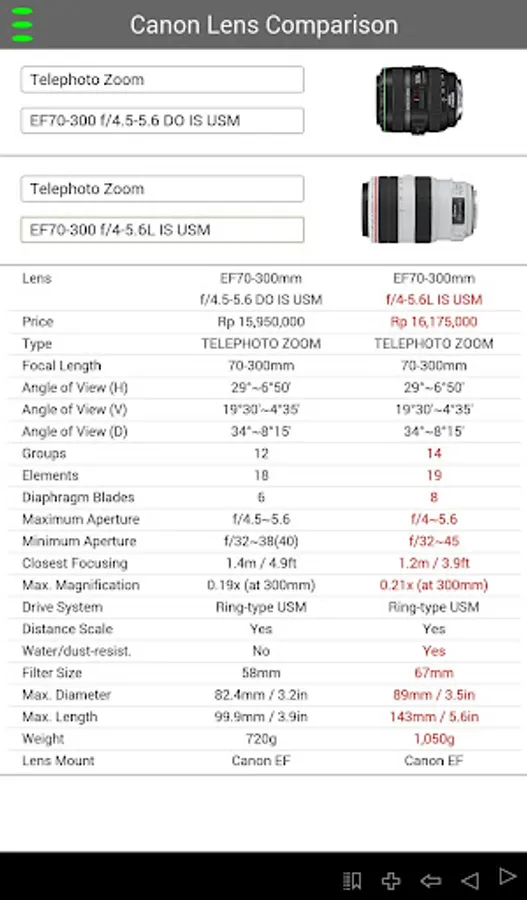 Canon Lens Comparison

Telephoto Zoom

EF70-300 f/4.5-5.6 DO IS USM

Telephoto Zoom

EF70-300 f/4-5.6L IS USM

| Lens | EF70-300mm f/4.5-5.6 DO IS USM | EF70-300mm f/4-5.6L IS USM |
|---|---|---|
| Price | Rp 15,950,000 | Rp 16,175,000 |
| Type | TELEPHOTO ZOOM | TELEPHOTO ZOOM |
| Focal Length | 70-300mm | 70-300mm |
| Angle of View (H) | 29°~6°50' | 29°~6°50' |
| Angle of View (V) | 19°30'~4°35' | 19°30'~4°35' |
| Angle of View (D) | 34°~8°15' | 34°~8°15' |
| Groups | 12 | 14 |
| Elements | 18 | 19 |
| Diaphragm Blades | 6 | 8 |
| Maximum Aperture | f/4.5~5.6 | f/4~5.6 |
| Minimum Aperture | f/32~38(40) | f/32~45 |
| Closest Focusing | 1.4m / 4.9ft | 1.2m / 3.9ft |
| Max. Magnification | 0.19x (at 300mm) | 0.21x (at 300mm) |
| Drive System | Ring-type USM | Ring-type USM |
| Distance Scale | Yes | Yes |
| Water/dust-resist. | No | Yes |
| Filter Size | 58mm | 67mm |
| Max. Diameter | 82.4mm / 3.2in | 89mm / 3.5in |
| Max. Length | 99.9mm / 3.9in | 143mm / 5.6in |
| Weight | 720g | 1,050g |
| Lens Mount | Canon EF | Canon EF |